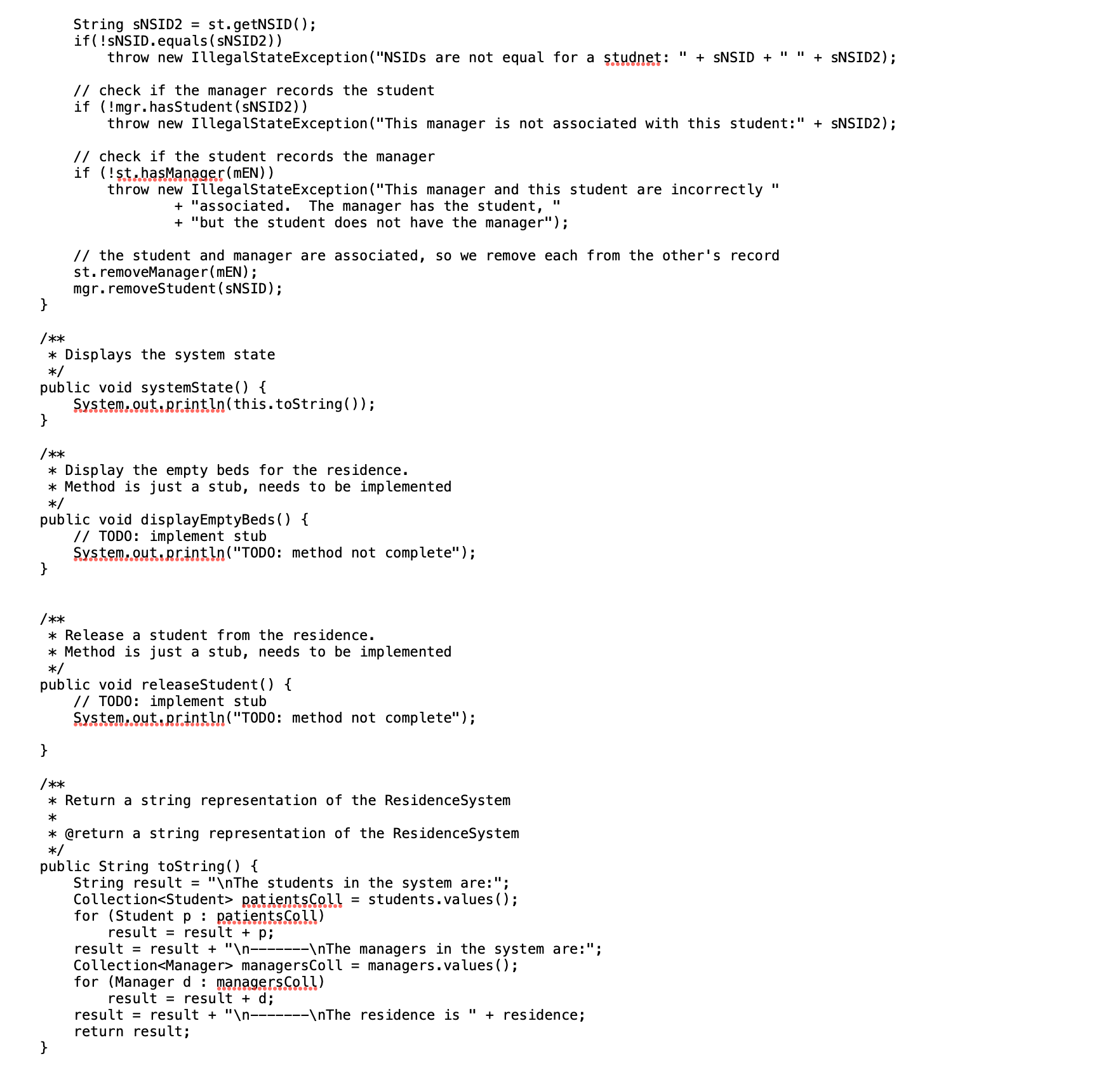 String sNSID2 = st.getNSID();
    if(!sNSID.equals(sNSID2))
        throw new IllegalStateException("NSIDs are not equal for a studnet: " + sNSID + " " + sNSID2);

    // check if the manager records the student
    if (!mgr.hasStudent(sNSID2))
        throw new IllegalStateException("This manager is not associated with this student:" + sNSID2);

    // check if the student records the manager
    if (!st.hasManager(mEN))
        throw new IllegalStateException("This manager and this student are incorrectly "
                + "associated.  The manager has the student, "
                + "but the student does not have the manager");

    // the student and manager are associated, so we remove each from the other's record
    st.removeManager(mEN);
    mgr.removeStudent(sNSID);
}

/**
 * Displays the system state
 */
public void systemState() {
    System.out.println(this.toString());
}

/**
 * Display the empty beds for the residence.
 * Method is just a stub, needs to be implemented
 */
public void displayEmptyBeds() {
    // TODO: implement stub
    System.out.println("TODO: method not complete");
}


/**
 * Release a student from the residence.
 * Method is just a stub, needs to be implemented
 */
public void releaseStudent() {
    // TODO: implement stub
    System.out.println("TODO: method not complete");

}

/**
 * Return a string representation of the ResidenceSystem
 *
 * @return a string representation of the ResidenceSystem
 */
public String toString() {
    String result = "\nThe students in the system are:";
    Collection<Student> patientsColl = students.values();
    for (Student p : patientsColl)
        result = result + p;
    result = result + "\n-------\nThe managers in the system are:";
    Collection<Manager> managersColl = managers.values();
    for (Manager d : managersColl)
        result = result + d;
    result = result + "\n-------\nThe residence is " + residence;
    return result;
}